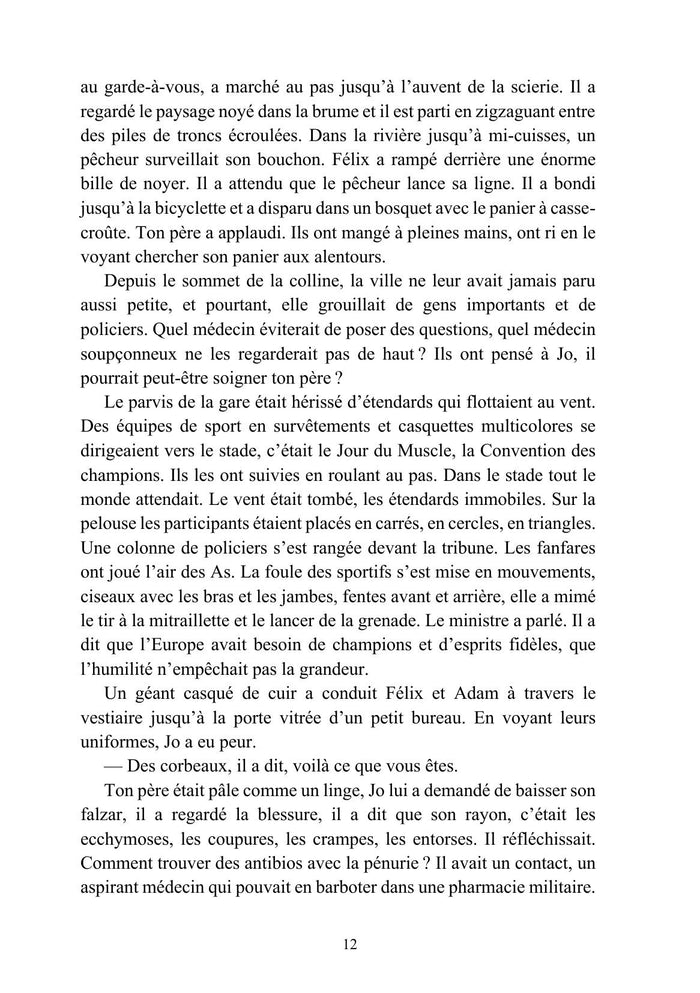 au garde-à-vous, a marché au pas jusqu'à l'auvent de la scierie. Il a regardé le paysage noyé dans la brume et il est parti en zigzaguant entre des piles de troncs écroulées. Dans la rivière jusqu'à mi-cuisses, un pêcheur surveillait son bouchon. Félix a rampé derrière une énorme bille de noyer. Il a attendu que le pêcheur lance sa ligne. Il a bondi jusqu'à la bicyclette et a disparu dans un bosquet avec le panier à casse-croûte. Ton père a applaudi. Ils ont mangé à pleines mains, ont ri en le voyant chercher son panier aux alentours.

Depuis le sommet de la colline, la ville ne leur avait jamais paru aussi petite, et pourtant, elle grouillait de gens importants et de policiers. Quel médecin éviterait de poser des questions, quel médecin soupçonneux ne les regarderait pas de haut ? Ils ont pensé à Jo, il pourrait peut-être soigner ton père ?

Le parvis de la gare était hérissé d'étendards qui flottaient au vent. Des équipes de sport en survêtements et casquettes multicolores se dirigeaient vers le stade, c'était le Jour du Muscle, la Convention des champions. Ils les ont suivies en roulant au pas. Dans le stade tout le monde attendait. Le vent était tombé, les étendards immobiles. Sur la pelouse les participants étaient placés en carrés, en cercles, en triangles. Une colonne de policiers s'est rangée devant la tribune. Les fanfares ont joué l'air des As. La foule des sportifs s'est mise en mouvements, ciseaux avec les bras et les jambes, fentes avant et arrière, elle a mimé le tir à la mitraillette et le lancer de la grenade. Le ministre a parlé. Il a dit que l'Europe avait besoin de champions et d'esprits fidèles, que l'humilité n'empêchait pas la grandeur.

Un géant casqué de cuir a conduit Félix et Adam à travers le vestiaire jusqu'à la porte vitrée d'un petit bureau. En voyant leurs uniformes, Jo a eu peur.

— Des corbeaux, il a dit, voilà ce que vous êtes.

Ton père était pâle comme un linge, Jo lui a demandé de baisser son falzar, il a regardé la blessure, il a dit que son rayon, c'était les ecchymoses, les coupures, les crampes, les entorses. Il réfléchissait. Comment trouver des antibios avec la pénurie ? Il avait un contact, un aspirant médecin qui pouvait en barboter dans une pharmacie militaire.

12